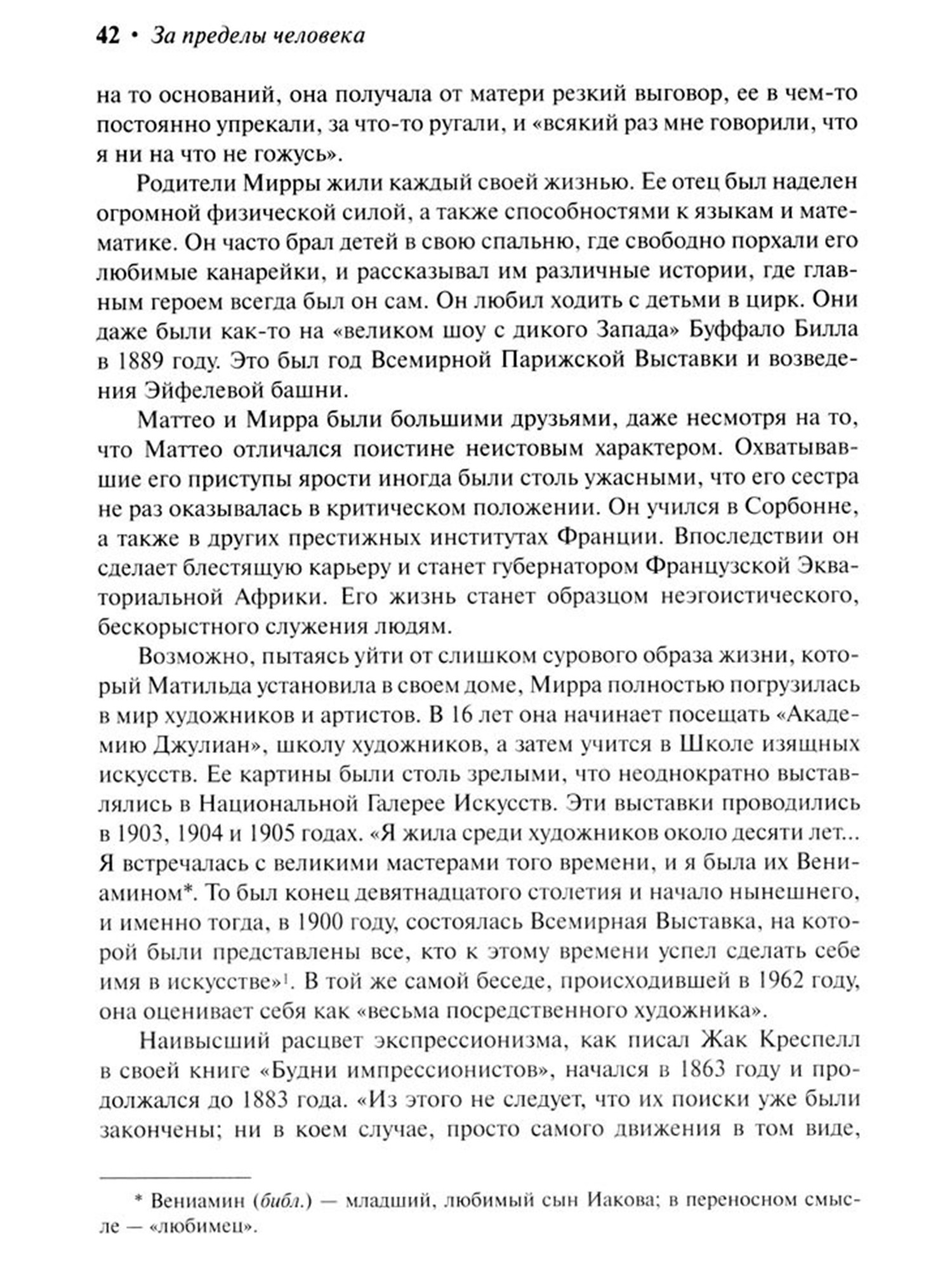 42 • За пределы человека

на то оснований, она получала от матери резкий выговор, ее в чем-то постоянно упрекали, за что-то ругали, и «всякий раз мне говорили, что я ни на что не гожусь».

Родители Мирры жили каждый своей жизнью. Ее отец был наделен огромной физической силой, а также способностями к языкам и математике. Он часто брал детей в свою спальню, где свободно порхали его любимые канарейки, и рассказывал им различные истории, где главным героем всегда был он сам. Он любил ходить с детьми в цирк. Они даже были как-то на «великом шоу с дикого Запада» Буффало Билла в 1889 году. Это был год Всемирной Парижской Выставки и возведения Эйфелевой башни.

Маттео и Мирра были большими друзьями, даже несмотря на то, что Маттео отличался поистине неистовым характером. Охватывавшие его приступы ярости иногда были столь ужасными, что его сестра не раз оказывалась в критическом положении. Он учился в Сорбонне, а также в других престижных институтах Франции. Впоследствии он сделает блестящую карьеру и станет губернатором Французской Экваториальной Африки. Его жизнь станет образцом неэгоистического, бескорыстного служения людям.

Возможно, пытаясь уйти от слишком сурового образа жизни, который Матильда установила в своем доме, Мирра полностью погрузилась в мир художников и артистов. В 16 лет она начинает посещать «Академию Джулиан», школу художников, а затем учится в Школе изящных искусств. Ее картины были столь зрелыми, что неоднократно выставлялись в Национальной Галерее Искусств. Эти выставки проводились в 1903, 1904 и 1905 годах. «Я жила среди художников около десяти лет... Я встречалась с великими мастерами того времени, и я была их Вениамином*. То был конец девятнадцатого столетия и начало нынешнего, и именно тогда, в 1900 году, состоялась Всемирная Выставка, на которой были представлены все, кто к этому времени успел сделать себе имя в искусстве»$^1$. В той же самой беседе, происходившей в 1962 году, она оценивает себя как «весьма посредственного художника».

Наивысший расцвет экспрессионизма, как писал Жак Креспелл в своей книге «Будни импрессионистов», начался в 1863 году и продолжался до 1883 года. «Из этого не следует, что их поиски уже были закончены; ни в коем случае, просто самого движения в том виде,

* Вениамин (библ.) — младший, любимый сын Иакова; в переносном смысле — «любимец».